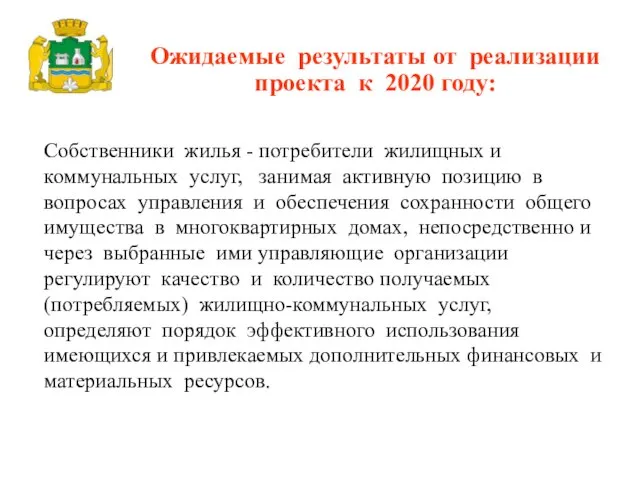 Ожидаемые результаты от реализации проекта к 2020 году:

Собственники жилья - потребители жилищных и коммунальных услуг, занимая активную позицию в вопросах управления и обеспечения сохранности общего имущества в многоквартирных домах, непосредственно и через выбранные ими управляющие организации регулируют качество и количество получаемых (потребляемых) жилищно-коммунальных услуг, определяют порядок эффективного использования имеющихся и привлекаемых дополнительных финансовых и материальных ресурсов.